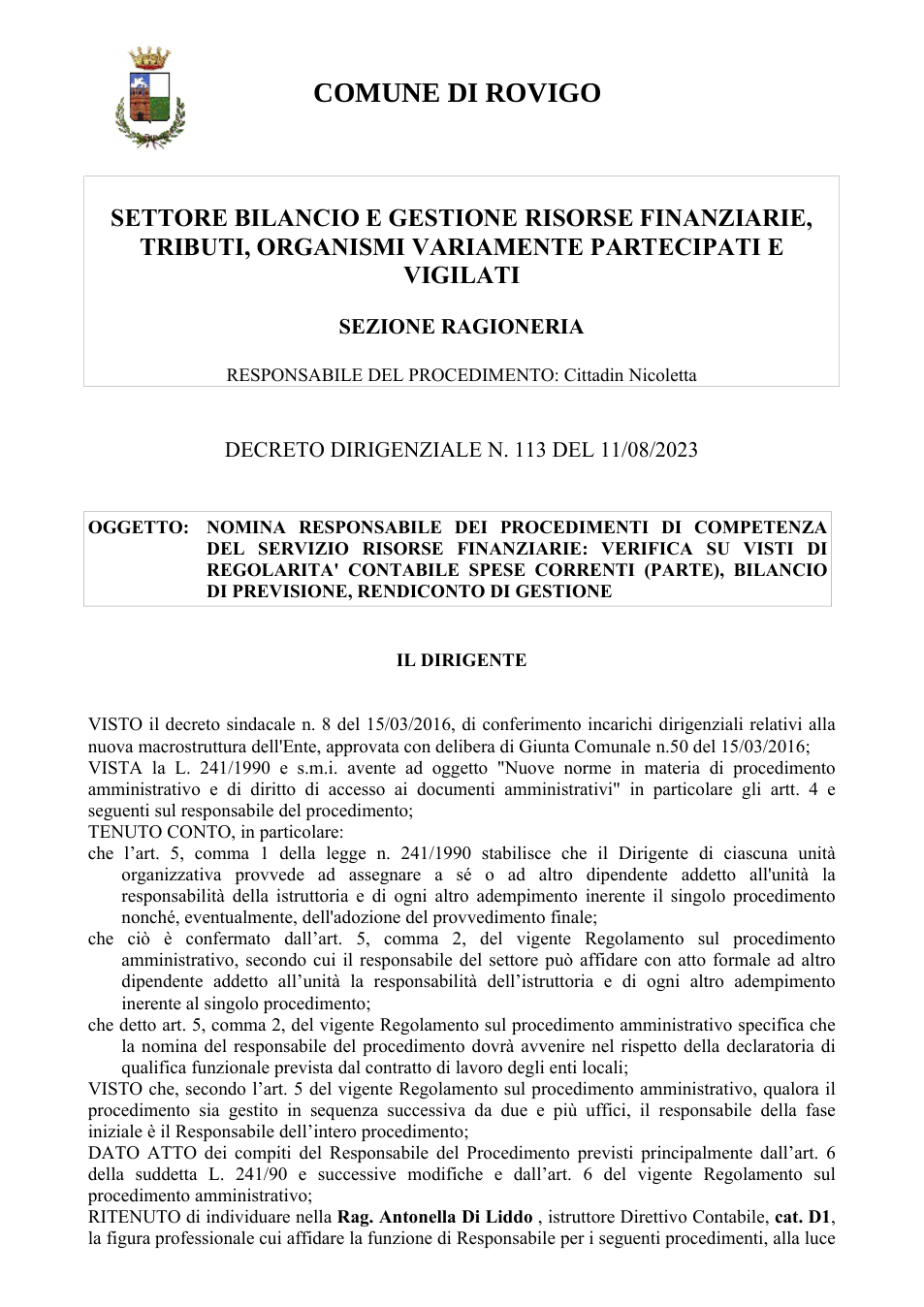 COMUNE DI ROVIGO

SETTORE BILANCIO E GESTIONE RISORSE FINANZIARIE, TRIBUTI, ORGANISMI VARIAMENTE PARTECIPATI E VIGILATI

SEZIONE RAGIONERIA

RESPONSABILE DEL PROCEDIMENTO: Cittadin Nicoletta

DECRETO DIRIGENZIALE N. 113 DEL 11/08/2023

OGGETTO: NOMINA RESPONSABILE DEI PROCEDIMENTI DI COMPETENZA DEL SERVIZIO RISORSE FINANZIARIE: VERIFICA SU VISTI DI REGOLARITA' CONTABILE SPESE CORRENTI (PARTE), BILANCIO DI PREVISIONE, RENDICONTO DI GESTIONE

IL DIRIGENTE

VISTO il decreto sindacale n. 8 del 15/03/2016, di conferimento incarichi dirigenziali relativi alla nuova macrostruttura dell'Ente, approvata con delibera di Giunta Comunale n.50 del 15/03/2016;
VISTA la L. 241/1990 e s.m.i. avente ad oggetto "Nuove norme in materia di procedimento amministrativo e di diritto di accesso ai documenti amministrativi" in particolare gli artt. 4 e seguenti sul responsabile del procedimento;
TENUTO CONTO, in particolare:
che l'art. 5, comma 1 della legge n. 241/1990 stabilisce che il Dirigente di ciascuna unità organizzativa provvede ad assegnare a sé o ad altro dipendente addetto all'unità la responsabilità della istruttoria e di ogni altro adempimento inerente il singolo procedimento nonché, eventualmente, dell'adozione del provvedimento finale;
che ciò è confermato dall'art. 5, comma 2, del vigente Regolamento sul procedimento amministrativo, secondo cui il responsabile del settore può affidare con atto formale ad altro dipendente addetto all'unità la responsabilità dell'istruttoria e di ogni altro adempimento inerente al singolo procedimento;
che detto art. 5, comma 2, del vigente Regolamento sul procedimento amministrativo specifica che la nomina del responsabile del procedimento dovrà avvenire nel rispetto della declaratoria di qualifica funzionale prevista dal contratto di lavoro degli enti locali;
VISTO che, secondo l'art. 5 del vigente Regolamento sul procedimento amministrativo, qualora il procedimento sia gestito in sequenza successiva da due e più uffici, il responsabile della fase iniziale è il Responsabile dell'intero procedimento;
DATO ATTO dei compiti del Responsabile del Procedimento previsti principalmente dall'art. 6 della suddetta L. 241/90 e successive modifiche e dall'art. 6 del vigente Regolamento sul procedimento amministrativo;
RITENUTO di individuare nella Rag. Antonella Di Liddo , istruttore Direttivo Contabile, cat. D1, la figura professionale cui affidare la funzione di Responsabile per i seguenti procedimenti, alla luce